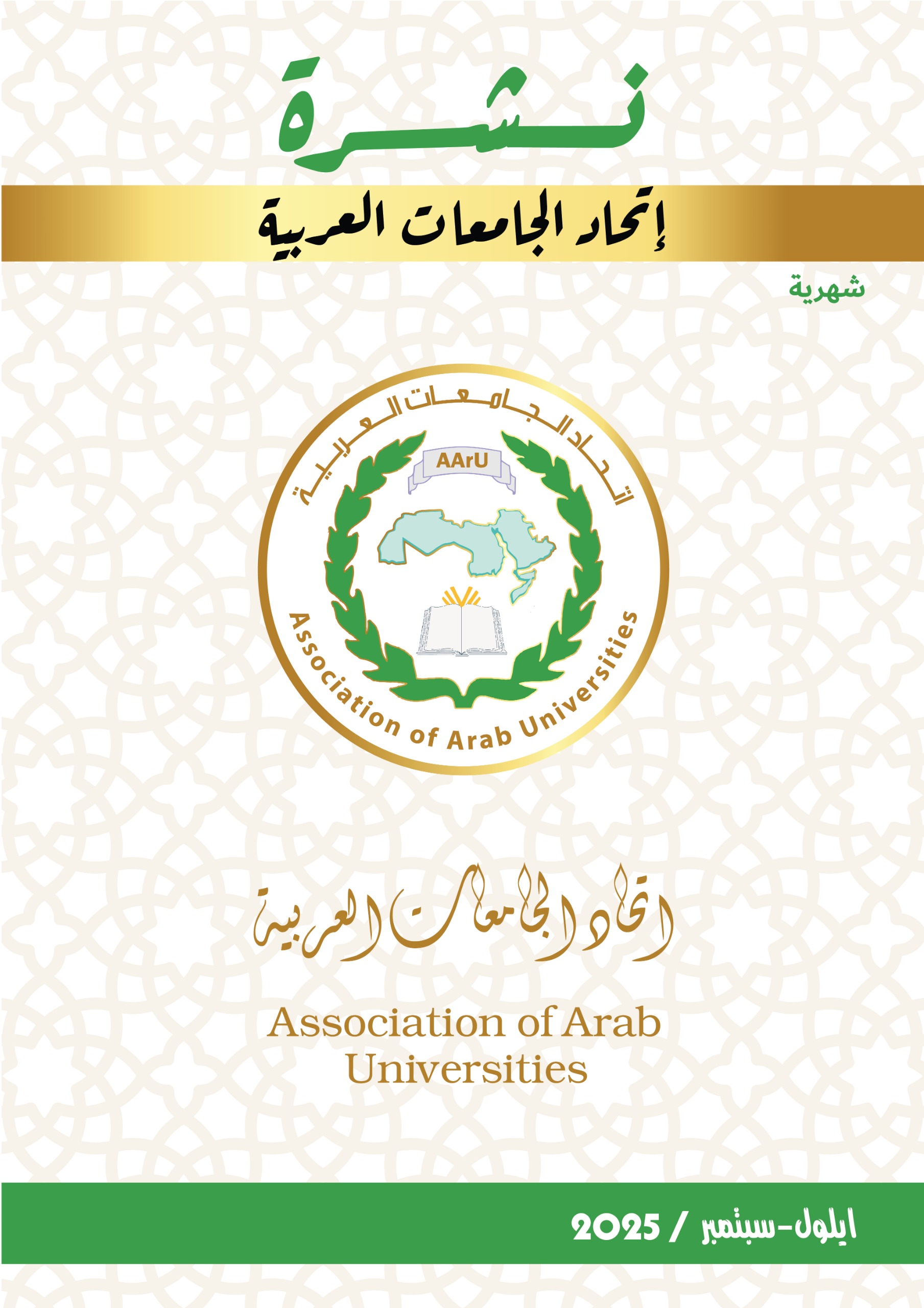 نشرة

إتحاد الجامعات العربية

شهرية

اتحاد الجامعات العربية

AArU

Association of Arab Universities

اتحاد الجامعات العربية

Association of Arab Universities

ايلول-سبتمبر / 2025